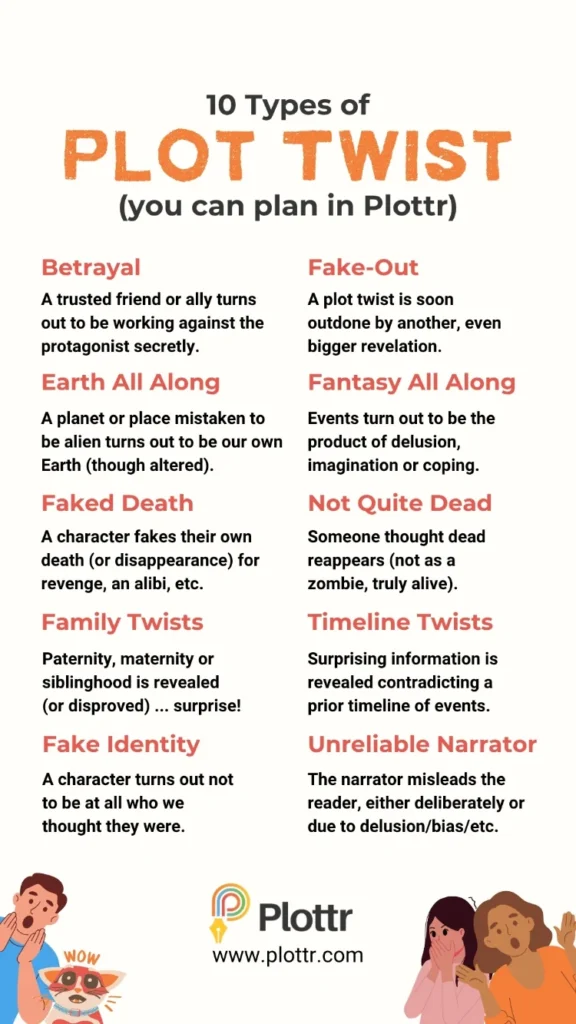 10 Types of
PLOT TWIST
(you can plan in Plottr)

Betrayal
A trusted friend or ally turns out to be working against the protagonist secretly.

Earth All Along
A planet or place mistaken to be alien turns out to be our own Earth (though altered).

Faked Death
A character fakes their own death (or disappearance) for revenge, an alibi, etc.

Family Twists
Paternity, maternity or siblinghood is revealed (or disproved) ... surprise!

Fake Identity
A character turns out not to be at all who we thought they were.

Fake-Out
A plot twist is soon outdone by another, even bigger revelation.

Fantasy All Along
Events turn out to be the product of delusion, imagination or coping.

Not Quite Dead
Someone thought dead reappears (not as a zombie, truly alive).

Timeline Twists
Surprising information is revealed contradicting a prior timeline of events.

Unreliable Narrator
The narrator misleads the reader, either deliberately or due to delusion/bias/etc.

WOW

Plottr
www.plottr.com